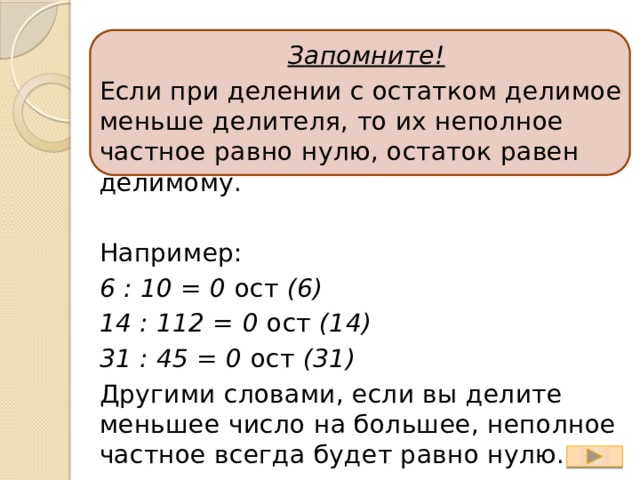 Запомните!

Если при делении с остатком делимое меньше делителя, то их неполное частное равно нулю, остаток равен делимому.

Например:

$6 : 10 = 0$ ост $(6)$

$14 : 112 = 0$ ост $(14)$

$31 : 45 = 0$ ост $(31)$

Другими словами, если вы делите меньшее число на большее, неполное частное всегда будет равно нулю.